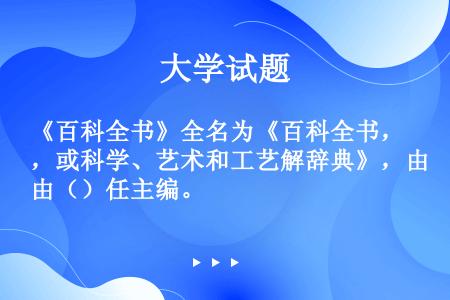 大学试题

《百科全书》全名为《百科全书，，或科学、艺术和工艺解辞典》，由由（）任主编。

▶ ▶ ▶